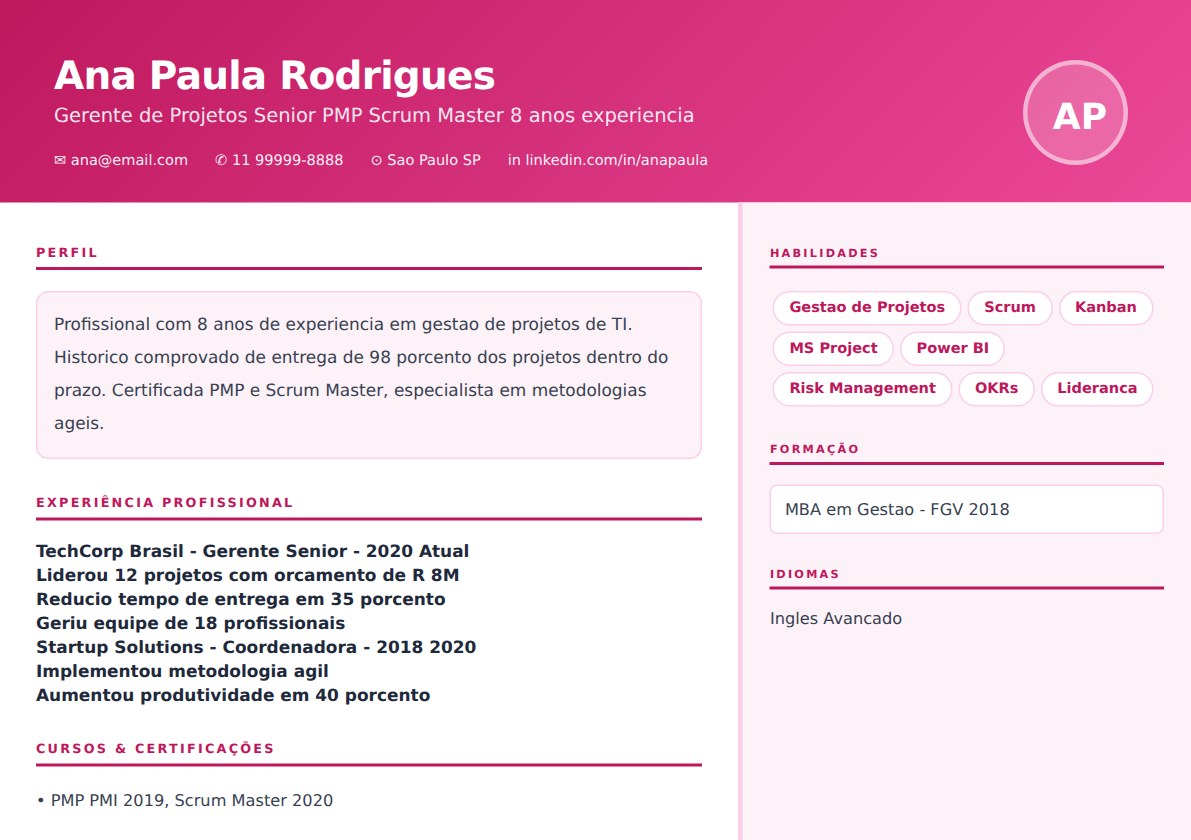 Ana Paula Rodrigues

Gerente de Projetos Senior PMP Scrum Master 8 anos experiencia

✉ ana@email.com ✆ 11 99999-8888 ⊙ Sao Paulo SP in linkedin.com/in/anapaula

AP

PERFIL

Profissional com 8 anos de experiencia em gestao de projetos de TI. Historico comprovado de entrega de 98 porcento dos projetos dentro do prazo. Certificada PMP e Scrum Master, especialista em metodologias ageis.

EXPERIÊNCIA PROFISSIONAL

TechCorp Brasil - Gerente Senior - 2020 Atual
Liderou 12 projetos com orcamento de R 8M
Reducio tempo de entrega em 35 porcento
Geriu equipe de 18 profissionais
Startup Solutions - Coordenadora - 2018 2020
Implementou metodologia agil
Aumentou produtividade em 40 porcento

CURSOS & CERTIFICAÇÕES

• PMP PMI 2019, Scrum Master 2020

HABILIDADES

Gestao de Projetos
Scrum
Kanban
MS Project
Power BI
Risk Management
OKRs
Lideranca

FORMAÇÃO

MBA em Gestao - FGV 2018

IDIOMAS

Ingles Avancado